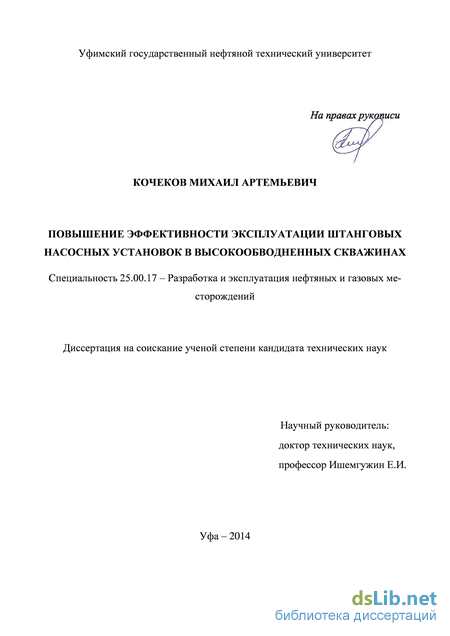 Уфимский государственный нефтяной технический университет

На правах рукописи

КОЧЕКОВ МИХАИЛ АРТЕМЬЕВИЧ

ПОВЫШЕНИЕ ЭФФЕКТИВНОСТИ ЭКСПЛУАТАЦИИ ШТАНГОВЫХ НАСОСНЫХ УСТАНОВОК В ВЫСОКООБВОДНЕННЫХ СКВАЖИНАХ

Специальность 25.00.17 – Разработка и эксплуатация нефтяных и газовых месторождений

Диссертация на соискание ученой степени кандидата технических наук

Научный руководитель:
доктор технических наук,
профессор Ишемгужин Е.И.

Уфа – 2014

dsLib.net
библиотека диссертаций